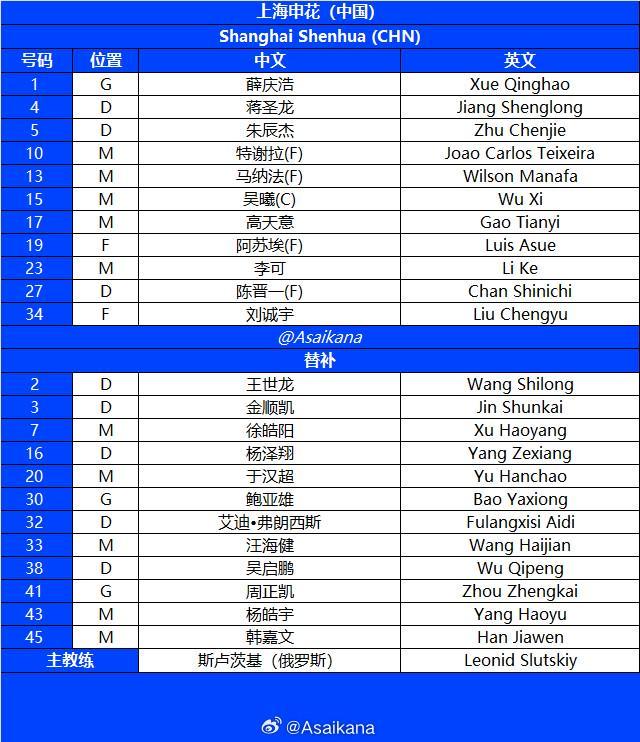 | 上海申花（中国） | | | |
|---|---|---|---|
| Shanghai Shenhua (CHN) | | | |
| 号码 | 位置 | 中文 | 英文 |
| 1 | G | 薛庆浩 | Xue Qinghao |
| 4 | D | 蒋圣龙 | Jiang Shenglong |
| 5 | D | 朱辰杰 | Zhu Chenjie |
| 10 | M | 特谢拉(F) | Joao Carlos Teixeira |
| 13 | M | 马纳法(F) | Wilson Manafa |
| 15 | M | 吴曦(C) | Wu Xi |
| 17 | M | 高天意 | Gao Tianyi |
| 19 | F | 阿苏埃(F) | Luis Asue |
| 23 | M | 李可 | Li Ke |
| 27 | D | 陈晋一(F) | Chan Shinichi |
| 34 | F | 刘诚宇 | Liu Chengyu |
| @Asaikana | | | |
| 替补 | | | |
| 2 | D | 王世龙 | Wang Shilong |
| 3 | D | 金顺凯 | Jin Shunkai |
| 7 | M | 徐皓阳 | Xu Haoyang |
| 16 | D | 杨泽翔 | Yang Zexiang |
| 20 | M | 于汉超 | Yu Hanchao |
| 30 | G | 鲍亚雄 | Bao Yaxiong |
| 32 | D | 艾迪•弗朗西斯 | Fulangxisi Aidi |
| 33 | M | 汪海健 | Wang Haijian |
| 38 | D | 吴启鹏 | Wu Qipeng |
| 41 | G | 周正凯 | Zhou Zhengkai |
| 43 | M | 杨皓宇 | Yang Haoyu |
| 45 | M | 韩嘉文 | Han Jiawen |
| 主教练 | | 斯卢茨基（俄罗斯） | Leonid Slutskiy |

@Asaikana